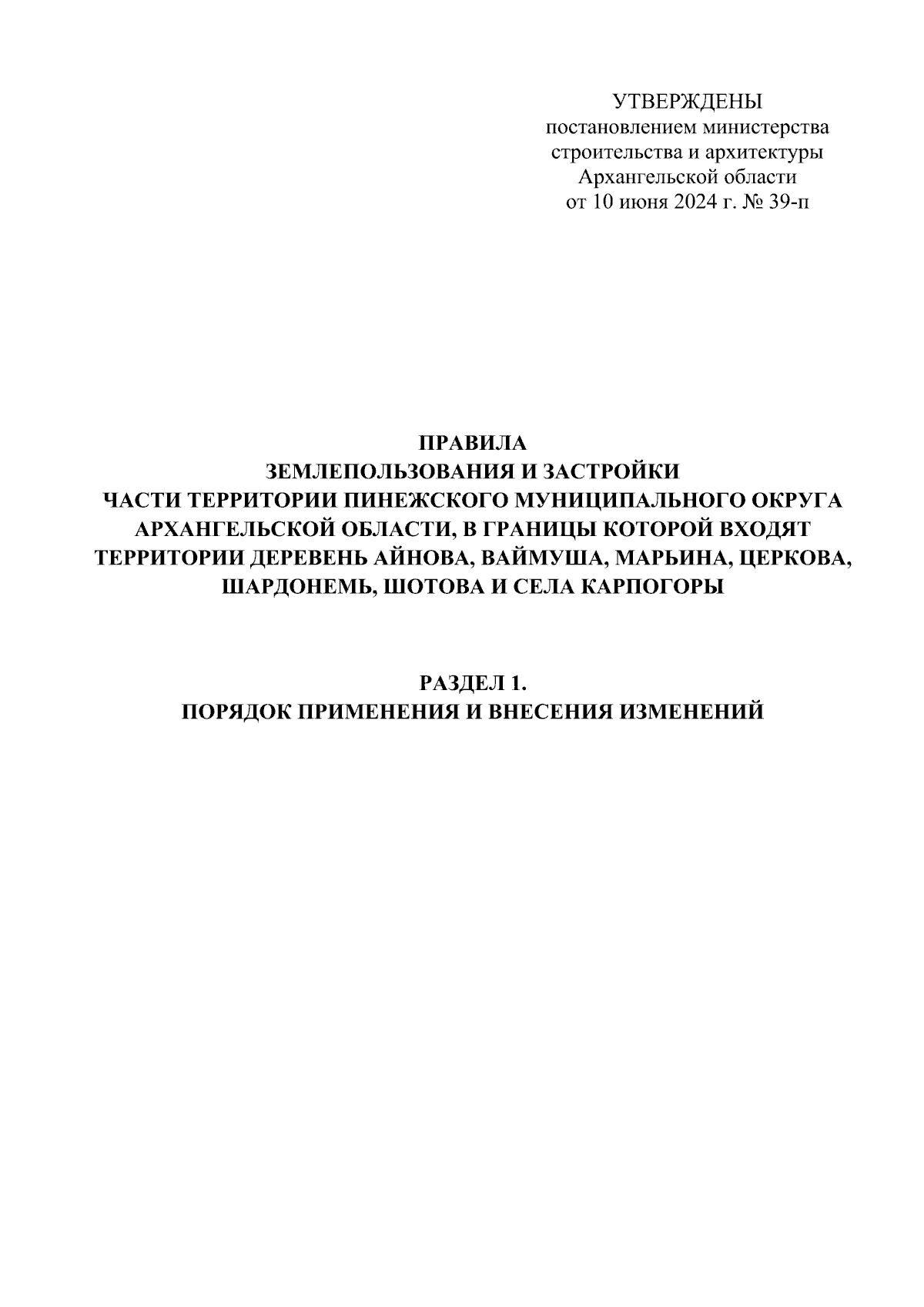 УТВЕРЖДЕНЫ
постановлением министерства строительства и архитектуры Архангельской области
от 10 июня 2024 г. № 39-п

ПРАВИЛА
ЗЕМЛЕПОЛЬЗОВАНИЯ И ЗАСТРОЙКИ
ЧАСТИ ТЕРРИТОРИИ ПИНЕЖСКОГО МУНИЦИПАЛЬНОГО ОКРУГА АРХАНГЕЛЬСКОЙ ОБЛАСТИ, В ГРАНИЦЫ КОТОРОЙ ВХОДЯТ ТЕРРИТОРИИ ДЕРЕВЕНЬ АЙНОВА, ВАЙМУША, МАРЬИНА, ЦЕРКОВА, ШАРДОНЕМЬ, ШОТОВА И СЕЛА КАРПОГОРЫ

РАЗДЕЛ 1.
ПОРЯДОК ПРИМЕНЕНИЯ И ВНЕСЕНИЯ ИЗМЕНЕНИЙ